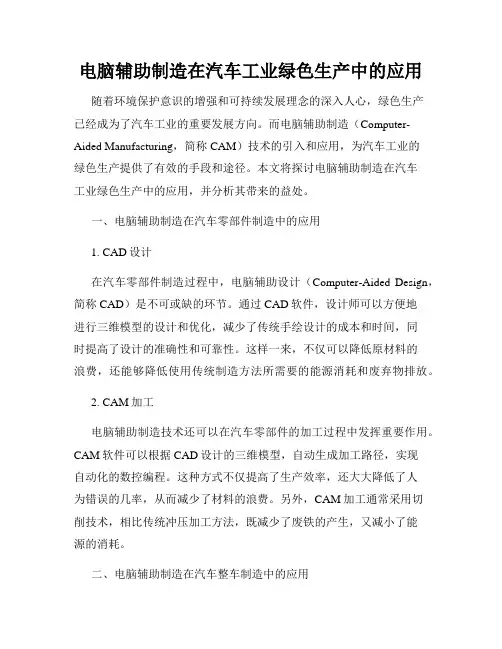 电脑辅助制造在汽车工业绿色生产中的应用

随着环境保护意识的增强和可持续发展理念的深入人心，绿色生产已经成为了汽车工业的重要发展方向。而电脑辅助制造（Computer-Aided Manufacturing，简称 CAM）技术的引入和应用，为汽车工业的绿色生产提供了有效的手段和途径。本文将探讨电脑辅助制造在汽车工业绿色生产中的应用，并分析其带来的益处。

一、电脑辅助制造在汽车零部件制造中的应用

1. CAD 设计

在汽车零部件制造过程中，电脑辅助设计（Computer-Aided Design，简称 CAD）是不可或缺的环节。通过 CAD 软件，设计师可以方便地进行三维模型的设计和优化，减少了传统手绘设计的成本和时间，同时提高了设计的准确性和可靠性。这样一来，不仅可以降低原材料的浪费，还能够降低使用传统制造方法所需要的能源消耗和废弃物排放。

2. CAM 加工

电脑辅助制造技术还可以在汽车零部件的加工过程中发挥重要作用。CAM 软件可以根据 CAD 设计的三维模型，自动生成加工路径，实现自动化的数控编程。这种方式不仅提高了生产效率，还大大降低了人为错误的几率，从而减少了材料的浪费。另外，CAM 加工通常采用切削技术，相比传统冲压加工方法，既减少了废铁的产生，又减小了能源的消耗。

二、电脑辅助制造在汽车整车制造中的应用